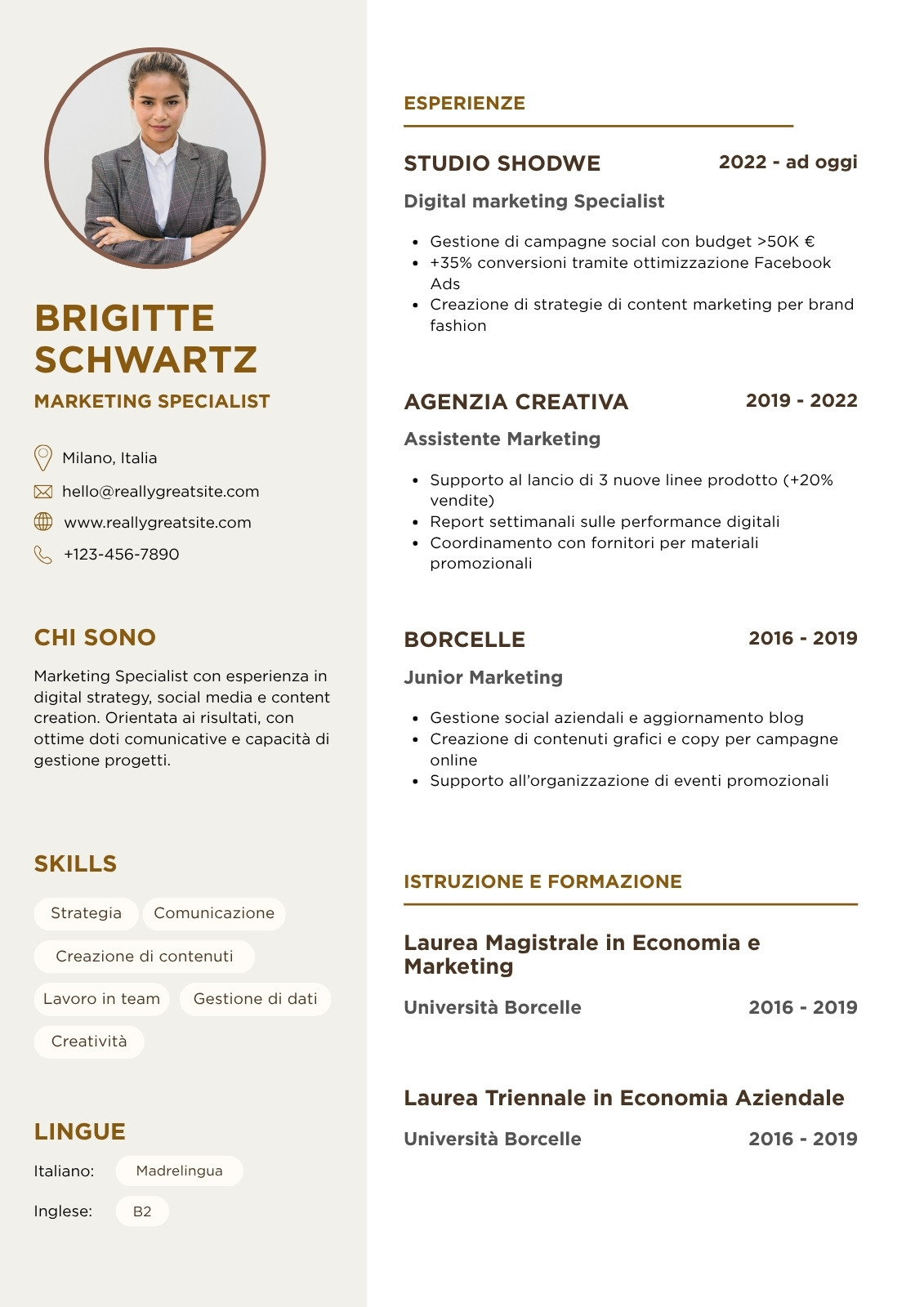 BRIGITTE SCHWARTZ
MARKETING SPECIALIST

Milano, Italia
hello@reallygreatsite.com
www.reallygreatsite.com
+123-456-7890

CHI SONO

Marketing Specialist con esperienza in digital strategy, social media e content creation. Orientata ai risultati, con ottime doti comunicative e capacità di gestione progetti.

SKILLS

Strategia
Comunicazione
Creazione di contenuti
Lavoro in team
Gestione di dati
Creatività

LINGUE

Italiano: Madrelingua
Inglese: B2

ESPERIENZE

STUDIO SHODWE 2022 - ad oggi
Digital marketing Specialist
- Gestione di campagne social con budget >50K €
- +35% conversioni tramite ottimizzazione Facebook Ads
- Creazione di strategie di content marketing per brand fashion

AGENZIA CREATIVA 2019 - 2022
Assistente Marketing
- Supporto al lancio di 3 nuove linee prodotto (+20% vendite)
- Report settimanali sulle performance digitali
- Coordinamento con fornitori per materiali promozionali

BORCELLE 2016 - 2019
Junior Marketing
- Gestione social aziendali e aggiornamento blog
- Creazione di contenuti grafici e copy per campagne online
- Supporto all'organizzazione di eventi promozionali

ISTRUZIONE E FORMAZIONE

Laurea Magistrale in Economia e Marketing
Università Borcelle 2016 - 2019

Laurea Triennale in Economia Aziendale
Università Borcelle 2016 - 2019